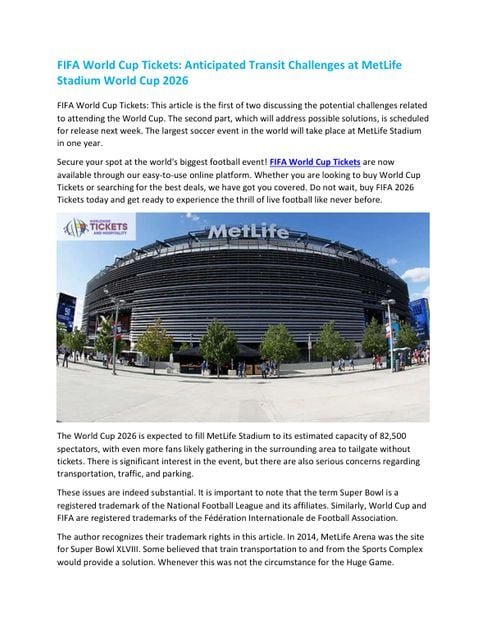 FIFA World Cup Tickets: Anticipated Transit Challenges at MetLife Stadium World Cup 2026

FIFA World Cup Tickets: This article is the first of two discussing the potential challenges related to attending the World Cup. The second part, which will address possible solutions, is scheduled for release next week. The largest soccer event in the world will take place at MetLife Stadium in one year.

Secure your spot at the world's biggest football event! FIFA World Cup Tickets are now available through our easy-to-use online platform. Whether you are looking to buy World Cup Tickets or searching for the best deals, we have got you covered. Do not wait, buy FIFA 2026 Tickets today and get ready to experience the thrill of live football like never before.

WORLDWIDE TICKETS AND HOSPITALITY

MetLife

The World Cup 2026 is expected to fill MetLife Stadium to its estimated capacity of 82,500 spectators, with even more fans likely gathering in the surrounding area to tailgate without tickets. There is significant interest in the event, but there are also serious concerns regarding transportation, traffic, and parking.

These issues are indeed substantial. It is important to note that the term Super Bowl is a registered trademark of the National Football League and its affiliates. Similarly, World Cup and FIFA are registered trademarks of the Fédération Internationale de Football Association.

The author recognizes their trademark rights in this article. In 2014, MetLife Arena was the site for Super Bowl XLVIII. Some believed that train transportation to and from the Sports Complex would provide a solution. Whenever this was not the circumstance for the Huge Game.